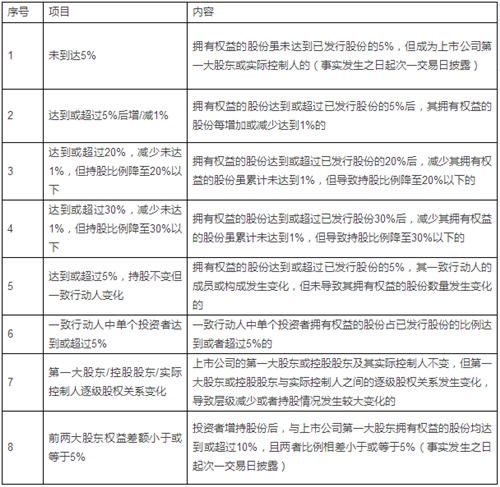 | 序号 | 项目 | 内容 |
|---|---|---|
| 1 | 未到达5% | 拥有权益的股份虽未达到已发行股份的5%，但成为上市公司第一大股东或实际控制人的（事实发生之日起次一交易日披露） |
| 2 | 达到或超过5%后增/减1% | 拥有权益的股份达到或超过已发行股份的5%后，其拥有权益的股份每增加或减少达到1%的 |
| 3 | 达到或超过20%，减少未达1%，但持股比例降至20%以下 | 拥有权益的股份达到或超过已发行股份的20%后，减少其拥有权益的股份虽累计未达到1%，但导致持股比例降至20%以下的 |
| 4 | 达到或超过30%，减少未达1%，但持股比例降至30%以下 | 拥有权益的股份达到或超过已发行股份30%后，减少其拥有权益的股份虽累计未达到1%，但导致持股比例降至30%以下的 |
| 5 | 达到或超过5%，持股不变但一致行动人变化 | 拥有权益的股份达到或超过已发行股份的5%，其一致行动人的成员或构成发生变化，但未导致其拥有权益的股份数量发生变化的 |
| 6 | 一致行动人中单个投资者达到或超过5% | 一致行动人中单个投资者拥有权益的股份占已发行股份的比例达到或者超过5%的 |
| 7 | 第一大股东/控股股东/实际控制人逐级股权关系变化 | 上市公司的第一大股东或控股股东及其实际控制人不变，但第一大股东或控股股东与实际控制人之间的逐级股权关系发生变化，导致层级减少或者持股情况发生较大变化的 |
| 8 | 前两大股东权益差额小于或等于5% | 投资者增持股份后，与上市公司第一大股东拥有权益的股份均达到或超过10%，且两者比例相差小于或等于5%（事实发生之日起次一交易日披露） |